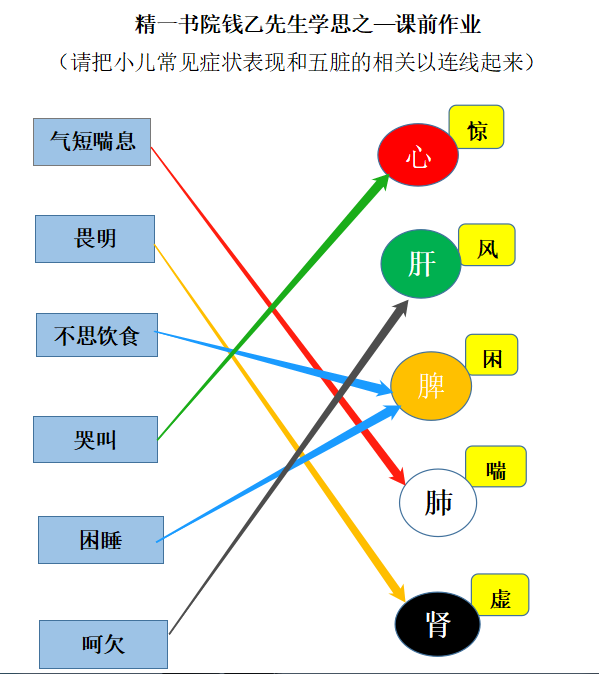 精一书院钱乙先生学思之—课前作业

（请把小儿常见症状表现和五脏的相关以连线起来）

气短喘息

畏明

不思饮食

哭叫

困睡

呵欠

心

惊

肝

风

脾

困

肺

喘

肾

虚